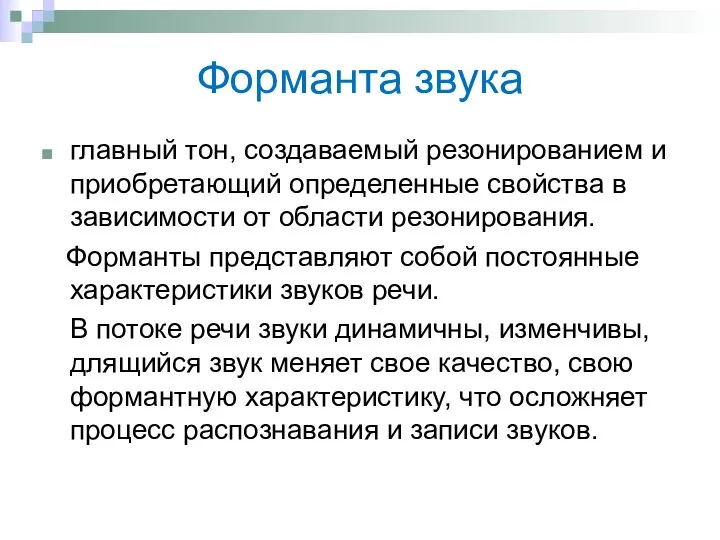 Форманта звука

главный тон, создаваемый резонированием и приобретающий определенные свойства в зависимости от области резонирования.

Форманты представляют собой постоянные характеристики звуков речи.

В потоке речи звуки динамичны, изменчивы, длящийся звук меняет свое качество, свою формантную характеристику, что осложняет процесс распознавания и записи звуков.